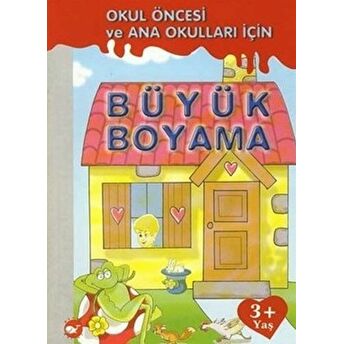 OKUL ÖNCESİ
ve ANA OKULLARI İÇİN

BÜYÜK
BOYAMA

3+
Yaş